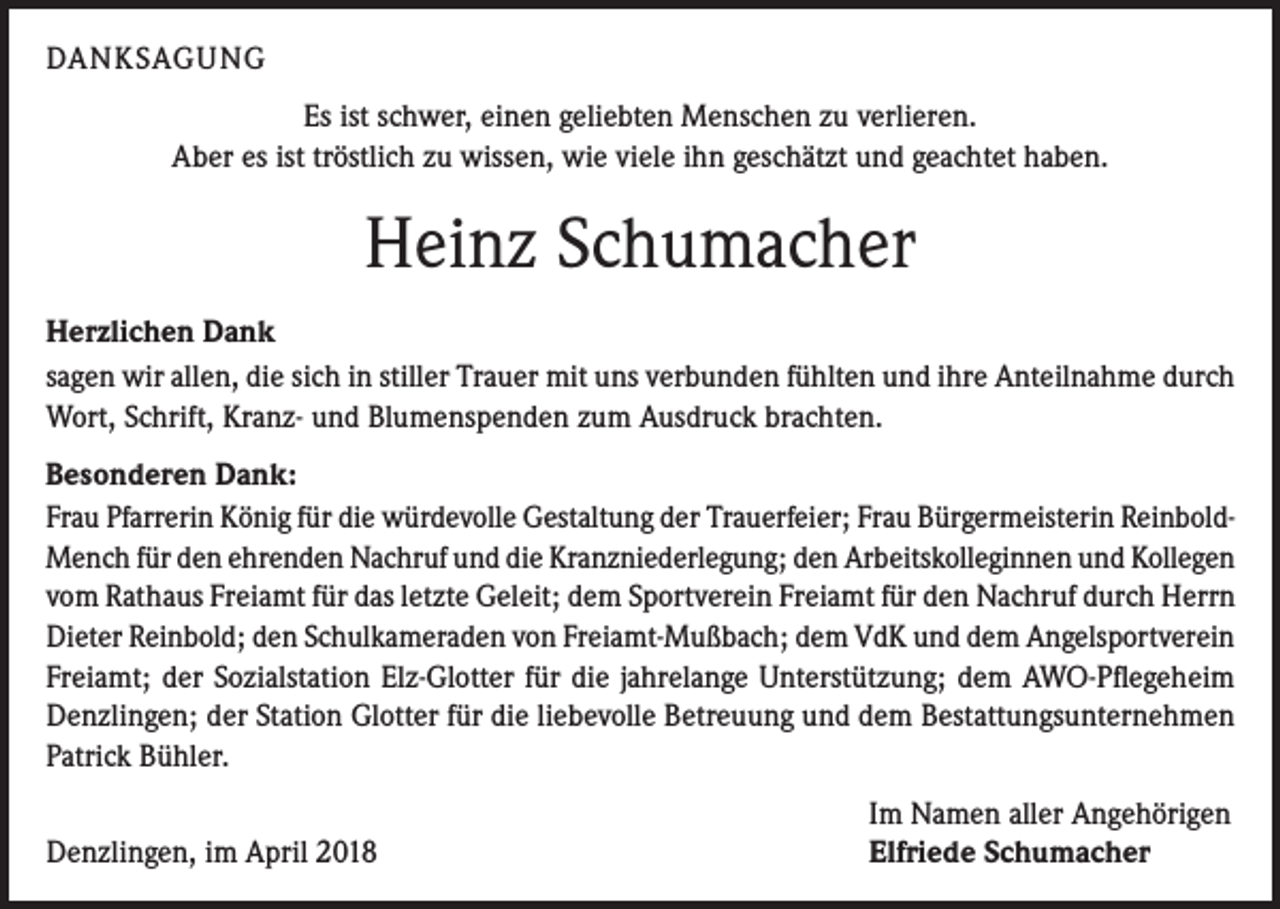 DANKSAGUNG

Es ist schwer, einen geliebten Menschen zu verlieren.
Aber es ist tröstlich zu wissen, wie viele ihn geschätzt und geachtet haben.

Heinz Schumacher

Herzlichen Dank
sagen wir allen, die sich in stiller Trauer mit uns verbunden fühlten und ihre Anteilnahme durch Wort, Schrift, Kranz- und Blumenspenden zum Ausdruck brachten.

Besonderen Dank:
Frau Pfarrerin König für die würdevolle Gestaltung der Trauerfeier; Frau Bürgermeisterin Reinbold-Mench für den ehrenden Nachruf und die Kranzniederlegung; den Arbeitskolleginnen und Kollegen vom Rathaus Freiamt für das letzte Geleit; dem Sportverein Freiamt für den Nachruf durch Herrn Dieter Reinbold; den Schulkameraden von Freiamt-Mußbach; dem VdK und dem Angelsportverein Freiamt; der Sozialstation Elz-Glotter für die jahrelange Unterstützung; dem AWO-Pflegeheim Denzlingen; der Station Glotter für die liebevolle Betreuung und dem Bestattungsunternehmen Patrick Bühler.

Im Namen aller Angehörigen
Elfriede Schumacher

Denzlingen, im April 2018